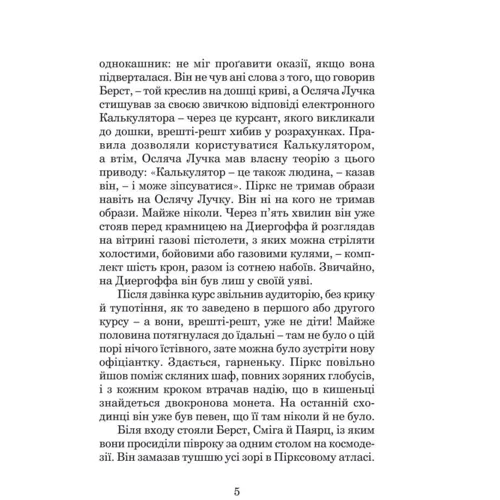 однокашник: не міг проґавити оказії, якщо вона підверталася. Він не чув ані слова з того, що говорив Берст, – той креслив на дошці криві, а Осляча Лучка стишував за своєю звичкою відповіді електронного Калькулятора – через це курсант, якого викликали до дошки, врешті-решт хибив у розрахунках. Правила дозволяли користуватися Калькулятором, а втім, Осляча Лучка мав власну теорію з цього приводу: «Калькулятор – це також людина, – казав він, – і може зіпсуватися». Піркс не тримав образи навіть на Ослячу Лучку. Він ні на кого не тримав образи. Майже ніколи. Через п'ять хвилин він уже стояв перед крамницею на Диергоффа й розглядав на вітрині газові пістолети, з яких можна стріляти холостими, бойовими або газовими кулями, – комплект шість крон, разом із сотнею набоїв. Звичайно, на Диергоффа він був лиш у своїй уяві.

Після дзвінка курс звільнив аудиторію, без крику й тупотіння, як то заведено в першого або другого курсу – а вони, врешті-решт, уже не діти! Майже половина потягнулася до їдальні – там не було о цій порі нічого їстівного, зате можна було зустріти нову офіціантку. Здається, гарненьку. Піркс повільно йшов поміж скляних шаф, повних зоряних глобусів, і з кожним кроком втрачав надію, що в кишеньці знайдеться двокронова монета. На останній сходинці він уже був певен, що її там ніколи й не було.

Біля входу стояли Берст, Сміга й Паярц, із яким вони просиділи півроку за одним столом на космодезії. Він замазав тушшю усі зорі в Пірксовому атласі.

5